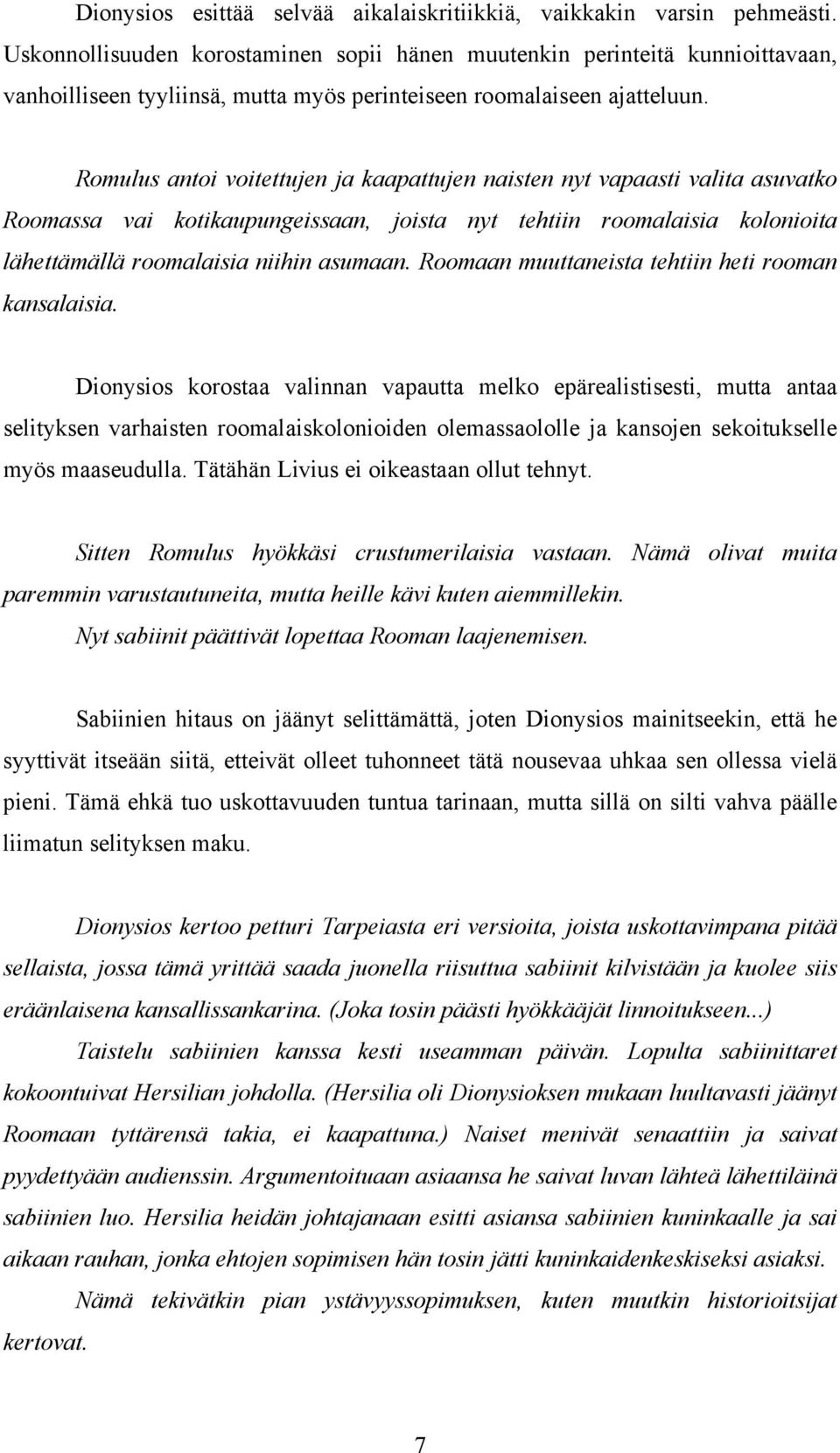 Dionysios esittää selvää aikalaiskritiikkiä, vaikkakin varsin pehmeästi. Uskonnollisuuden korostaminen sopii hänen muutenkin perinteitä kunnioittavaan, vanhoilliseen tyyliinsä, mutta myös perinteiseen roomalaiseen ajatteluun.

Romulus antoi voitettujen ja kaapattujen naisten nyt vapaasti valita asuvatko Roomassa vai kotikaupungeissaan, joista nyt tehtiin roomalaisia kolonioita lähettämällä roomalaisia niihin asumaan. Roomaan muuttaneista tehtiin heti rooman kansalaisia.

Dionysios korostaa valinnan vapautta melko epärealistisesti, mutta antaa selityksen varhaisten roomalaiskolonioiden olemassaololle ja kansojen sekoitukselle myös maaseudulla. Tätähän Livius ei oikeastaan ollut tehnyt.

Sitten Romulus hyökkäsi crustumerilaisia vastaan. Nämä olivat muita paremmin varustautuneita, mutta heille kävi kuten aiemmillekin.
Nyt sabiinit päättivät lopettaa Rooman laajenemisen.

Sabiinien hitaus on jäänyt selittämättä, joten Dionysios mainitseekin, että he syyttivät itseään siitä, etteivät olleet tuhonneet tätä nousevaa uhkaa sen ollessa vielä pieni. Tämä ehkä tuo uskottavuuden tuntua tarinaan, mutta sillä on silti vahva päälle liimatun selityksen maku.

Dionysios kertoo petturi Tarpeiasta eri versioita, joista uskottavimpana pitää sellaista, jossa tämä yrittää saada juonella riisuttua sabiinit kilvistään ja kuolee siis eräänlaisena kansallissankarina. (Joka tosin päästi hyökkääjät linnoitukseen...)
Taistelu sabiinien kanssa kesti useamman päivän. Lopulta sabiinittaret kokoontuivat Hersilian johdolla. (Hersilia oli Dionysioksen mukaan luultavasti jäänyt Roomaan tyttärensä takia, ei kaapattuna.) Naiset menivät senaattiin ja saivat pyydettyään audienssin. Argumentoituaan asiaansa he saivat luvan lähteä lähettiläinä sabiinien luo. Hersilia heidän johtajanaan esitti asiansa sabiinien kuninkaalle ja sai aikaan rauhan, jonka ehtojen sopimisen hän tosin jätti kuninkaidenkeskiseksi asiaksi.
Nämä tekivätkin pian ystävyyssopimuksen, kuten muutkin historioitsijat kertovat.

7